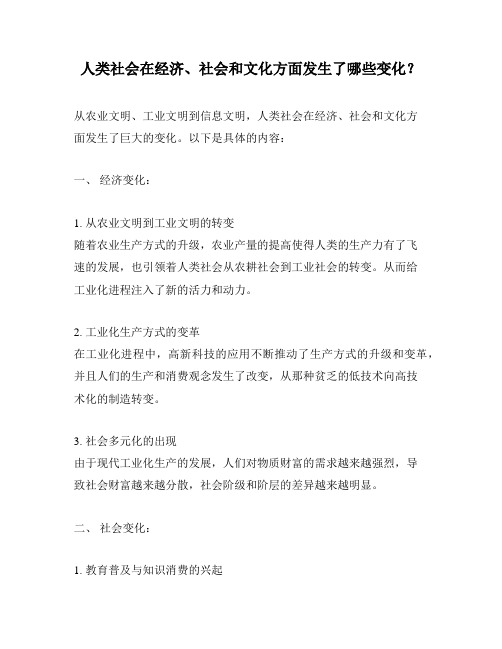 人类社会在经济、社会和文化方面发生了哪些变化？

从农业文明、工业文明到信息文明，人类社会在经济、社会和文化方面发生了巨大的变化。以下是具体的内容：

一、 经济变化：

1. 从农业文明到工业文明的转变
随着农业生产方式的升级，农业产量的提高使得人类的生产力有了飞速的发展，也引领着人类社会从农耕社会到工业社会的转变。从而给工业化进程注入了新的活力和动力。

2. 工业化生产方式的变革
在工业化进程中，高新科技的应用不断推动了生产方式的升级和变革，并且人们的生产和消费观念发生了改变，从那种贫乏的低技术向高技术化的制造转变。

3. 社会多元化的出现
由于现代工业化生产的发展，人们对物质财富的需求越来越强烈，导致社会财富越来越分散，社会阶级和阶层的差异越来越明显。

二、 社会变化：

1. 教育普及与知识消费的兴起